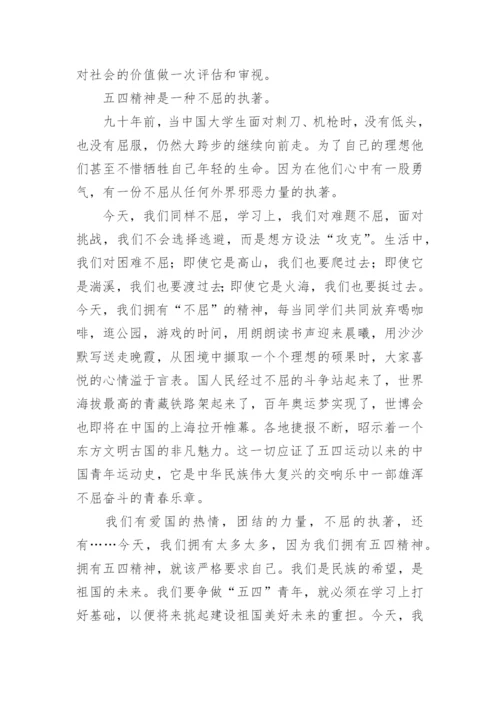 对社会的价值做一次评估和审视。

五四精神是一种不屈的执著。

九十年前，当中国大学生面对刺刀、机枪时，没有低头，也没有屈服，仍然大跨步的继续向前走。为了自己的理想他们甚至不惜牺牲自己年轻的生命。因为在他们心中有一股勇气，有一份不屈从任何外界邪恶力量的执著。

今天，我们同样不屈，学习上，我们对难题不屈，面对挑战，我们不会选择逃避，而是想方设法“攻克”。生活中，我们对困难不屈；即使它是高山，我们也要爬过去；即使它是湍溪，我们也要渡过去；即使它是火海，我们也要挺过去。今天，我们拥有“不屈”的精神，每当同学们共同放弃喝咖啡，逛公园，游戏的时间，用朗朗读书声迎来晨曦，用沙沙默写送走晚霞，从困境中撷取一个个理想的硕果时，大家喜悦的心情溢于言表。国人民经过不屈的斗争站起来了，世界海拔最高的青藏铁路架起来了，百年奥运梦实现了，世博会也即将在中国的上海拉开帷幕。各地捷报不断，昭示着一个东方文明古国的非凡魅力。这一切应证了五四运动以来的中国青年运动史，它是中华民族伟大复兴的交响乐中一部雄浑不屈奋斗的青春乐章。

我们有爱国的热情，团结的力量，不屈的执著，还有……今天，我们拥有太多太多，因为我们拥有五四精神。拥有五四精神，就该严格要求自己。我们是民族的希望，是祖国的未来。我们要争做“五四”青年，就必须在学习上打好基础，以便将来挑起建设祖国美好未来的重担。今天，我